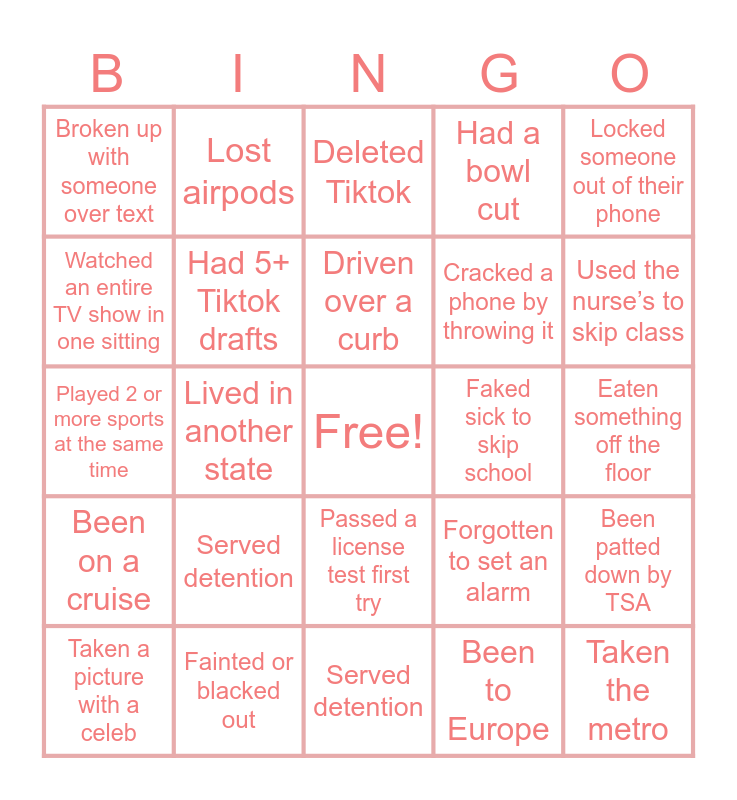 | B | I | N | G | O |
|---|---|---|---|---|
| Broken up with someone over text | Lost airpods | Deleted Tiktok | Had a bowl cut | Locked someone out of their phone |
| Watched an entire TV show in one sitting | Had 5+ Tiktok drafts | Driven over a curb | Cracked a phone by throwing it | Used the nurse's to skip class |
| Played 2 or more sports at the same time | Lived in another state | Free! | Faked sick to skip school | Eaten something off the floor |
| Been on a cruise | Served detention | Passed a license test first try | Forgotten to set an alarm | Been patted down by TSA |
| Taken a picture with a celeb | Fainted or blacked out | Served detention | Been to Europe | Taken the metro |